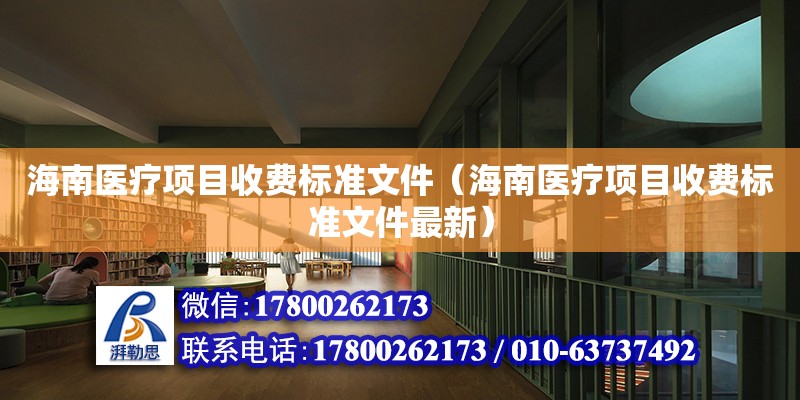 海南医疗项目收费标准文件（海南医疗项目收费标准文件最新）

湃勒思

微信:17800262173

联系电话:17800262173 / 010-63737492